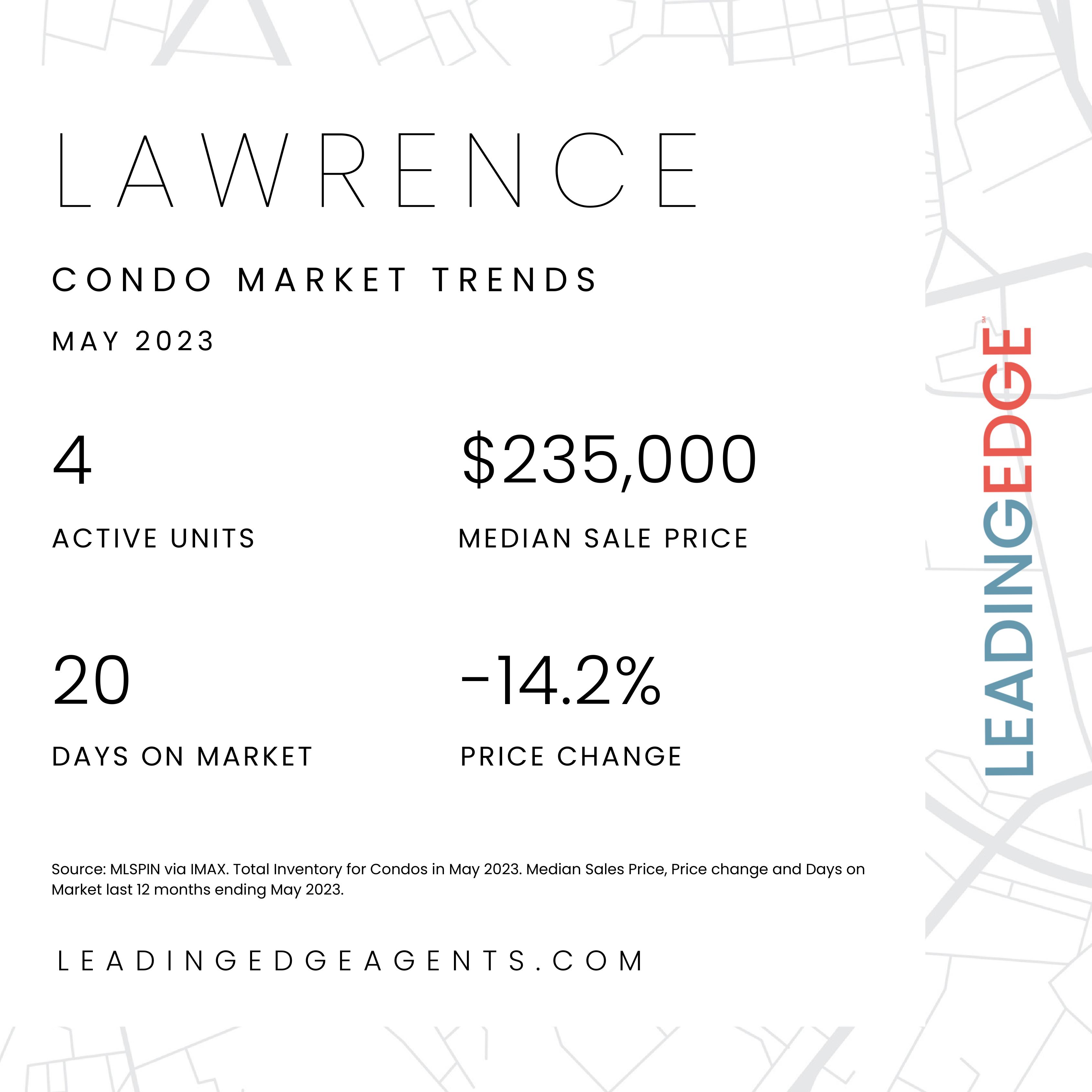 LAWRENCE

CONDO MARKET TRENDS

MAY 2023

4

ACTIVE UNITS

$235,000

MEDIAN SALE PRICE

20

DAYS ON MARKET

-14.2%

PRICE CHANGE

Source: MLSPIN via IMAX. Total Inventory for Condos in May 2023. Median Sales Price, Price change and Days on Market last 12 months ending May 2023.

LEADINGEDGEAGENTS.COM

LEADINGEDGE